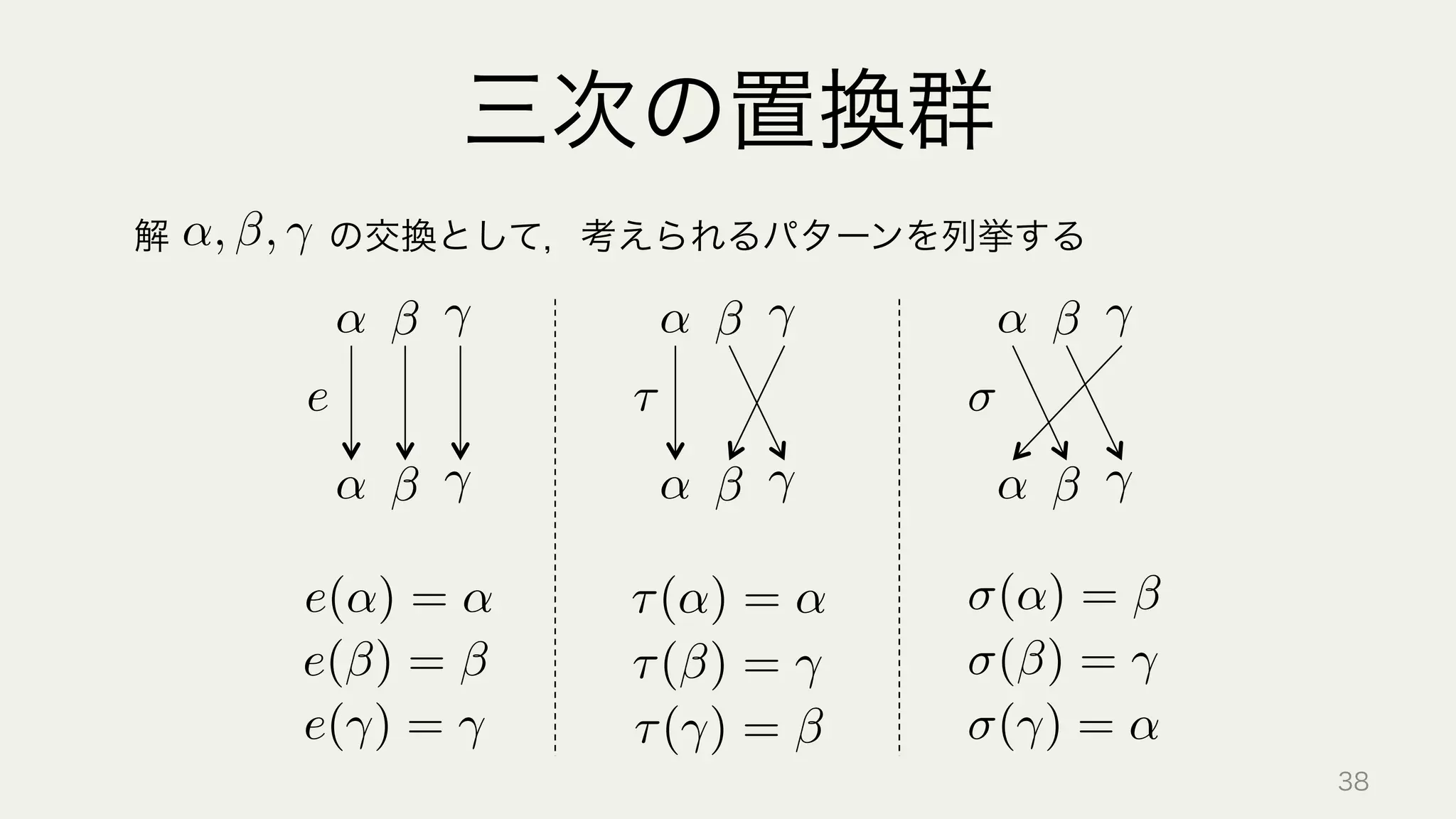 三次の置換群

解 $\alpha, \beta, \gamma$ の交換として，考えられるパターンを列挙する

$\alpha$ $\beta$ $\gamma$

$e$

$\alpha$ $\beta$ $\gamma$

$e(\alpha) = \alpha$
$e(\beta) = \beta$
$e(\gamma) = \gamma$

$\alpha$ $\beta$ $\gamma$

$\tau$

$\alpha$ $\beta$ $\gamma$

$\tau(\alpha) = \alpha$
$\tau(\beta) = \gamma$
$\tau(\gamma) = \beta$

$\alpha$ $\beta$ $\gamma$

$\sigma$

$\alpha$ $\beta$ $\gamma$

$\sigma(\alpha) = \beta$
$\sigma(\beta) = \gamma$
$\sigma(\gamma) = \alpha$

38